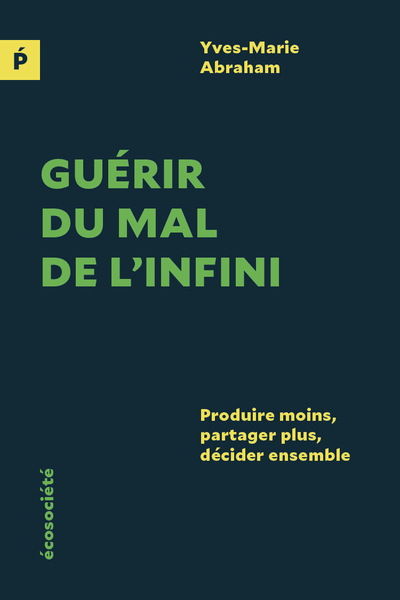 Ṕ

Yves-Marie
Abraham

GUÉRIR
DU MAL
DE L'INFINI

Produire moins,
partager plus,
décider ensemble

écosociété